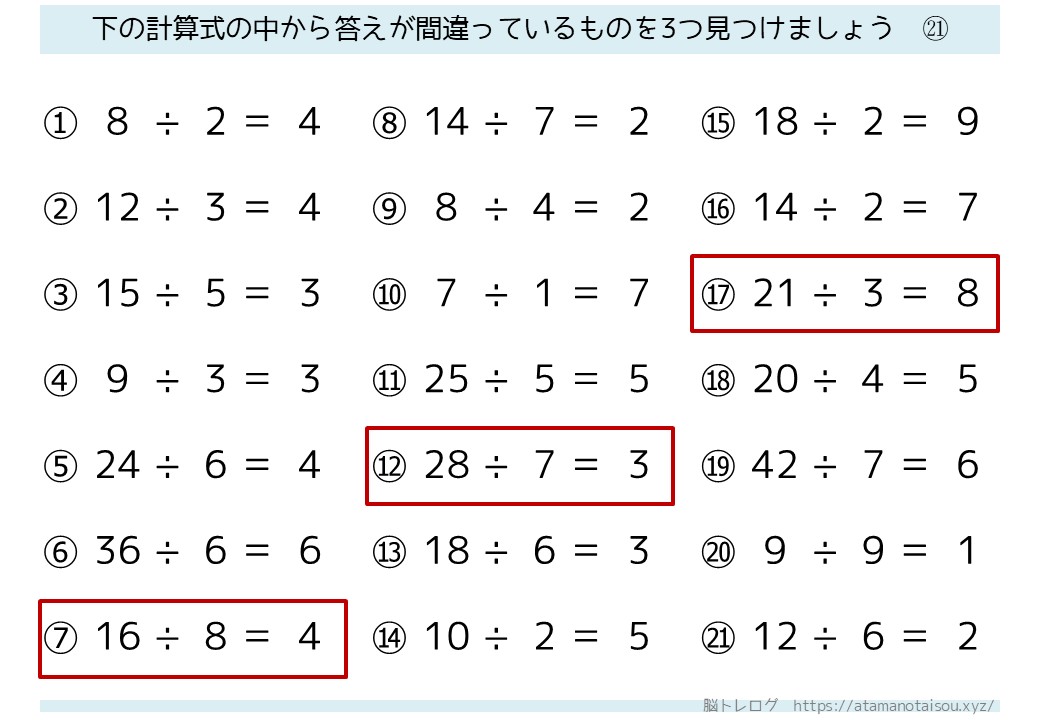 下の計算式の中から答えが間違っているものを3つ見つけましょう ㉑

① $8 \div 2 = 4$

② $12 \div 3 = 4$

③ $15 \div 5 = 3$

④ $9 \div 3 = 3$

⑤ $24 \div 6 = 4$

⑥ $36 \div 6 = 6$

⑦ $16 \div 8 = 4$

⑧ $14 \div 7 = 2$

⑨ $8 \div 4 = 2$

⑩ $7 \div 1 = 7$

⑪ $25 \div 5 = 5$

⑫ $28 \div 7 = 3$

⑬ $18 \div 6 = 3$

⑭ $10 \div 2 = 5$

⑮ $18 \div 2 = 9$

⑯ $14 \div 2 = 7$

⑰ $21 \div 3 = 8$

⑱ $20 \div 4 = 5$

⑲ $42 \div 7 = 6$

⑳ $9 \div 9 = 1$

㉑ $12 \div 6 = 2$

脳トレログ https://atamanotaisou.xyz/